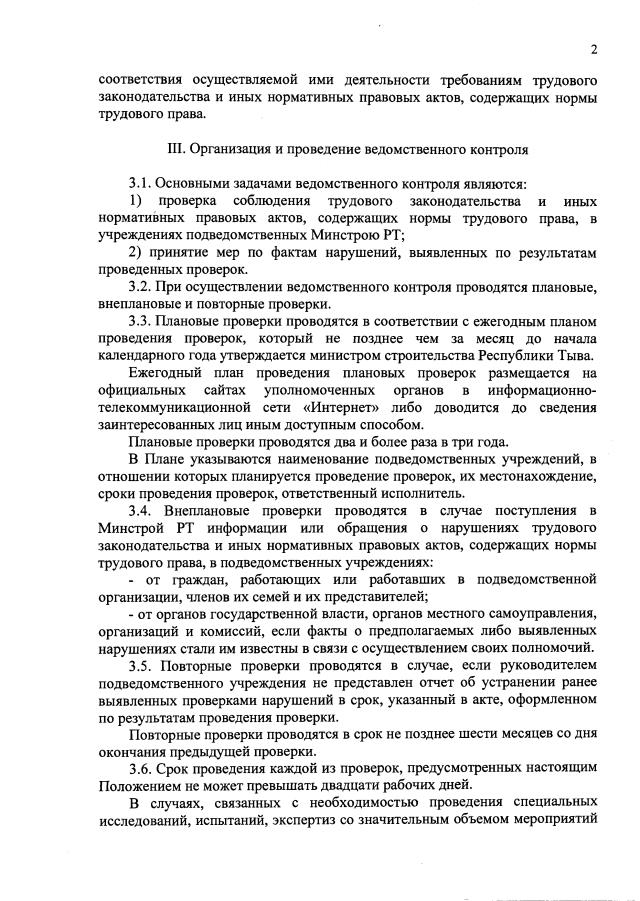 2

соответствия осуществляемой ими деятельности требованиям трудового законодательства и иных нормативных правовых актов, содержащих нормы трудового права.

III. Организация и проведение ведомственного контроля

3.1. Основными задачами ведомственного контроля являются:

1) проверка соблюдения трудового законодательства и иных нормативных правовых актов, содержащих нормы трудового права, в учреждениях подведомственных Минстрою РТ;

2) принятие мер по фактам нарушений, выявленных по результатам проведенных проверок.

3.2. При осуществлении ведомственного контроля проводятся плановые, внеплановые и повторные проверки.

3.3. Плановые проверки проводятся в соответствии с ежегодным планом проведения проверок, который не позднее чем за месяц до начала календарного года утверждается министром строительства Республики Тыва.

Ежегодный план проведения плановых проверок размещается на официальных сайтах уполномоченных органов в информационно-телекоммуникационной сети «Интернет» либо доводится до сведения заинтересованных лиц иным доступным способом.

Плановые проверки проводятся два и более раза в три года.

В Плане указываются наименование подведомственных учреждений, в отношении которых планируется проведение проверок, их местонахождение, сроки проведения проверок, ответственный исполнитель.

3.4. Внеплановые проверки проводятся в случае поступления в Минстрой РТ информации или обращения о нарушениях трудового законодательства и иных нормативных правовых актов, содержащих нормы трудового права, в подведомственных учреждениях:

- от граждан, работающих или работавших в подведомственной организации, членов их семей и их представителей;

- от органов государственной власти, органов местного самоуправления, организаций и комиссий, если факты о предполагаемых либо выявленных нарушениях стали им известны в связи с осуществлением своих полномочий.

3.5. Повторные проверки проводятся в случае, если руководителем подведомственного учреждения не представлен отчет об устранении ранее выявленных проверками нарушений в срок, указанный в акте, оформленном по результатам проведения проверки.

Повторные проверки проводятся в срок не позднее шести месяцев со дня окончания предыдущей проверки.

3.6. Срок проведения каждой из проверок, предусмотренных настоящим Положением не может превышать двадцати рабочих дней.

В случаях, связанных с необходимостью проведения специальных исследований, испытаний, экспертиз со значительным объемом мероприятий